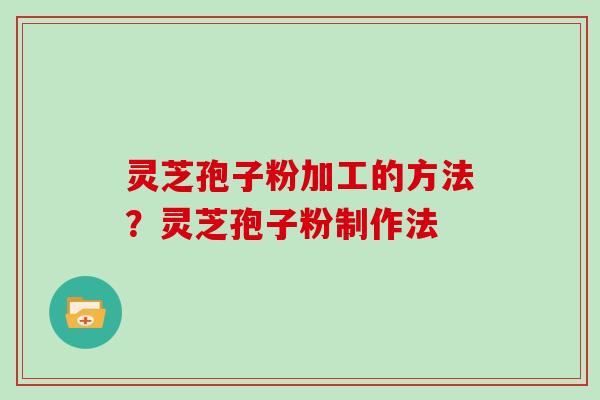 灵芝孢子粉加工的方法？灵芝孢子粉制作法